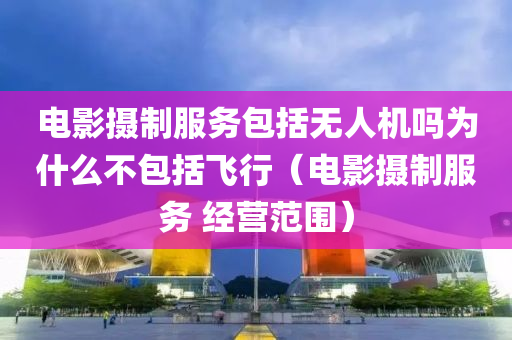 电影摄制服务包括无人机吗为什么不包括飞行（电影摄制服务 经营范围）